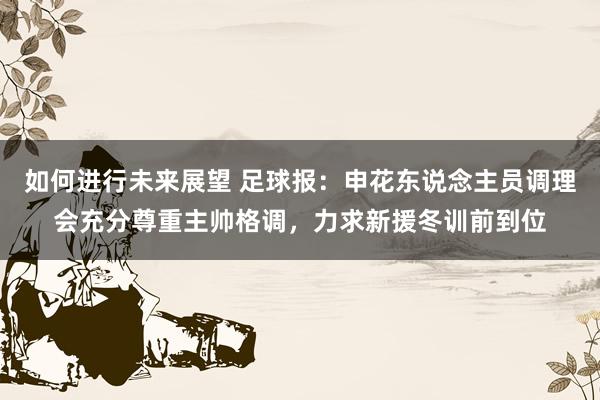 如何进行未来展望 足球报：申花东说念主员调理会充分尊重主帅格调，力求新援冬训前到位